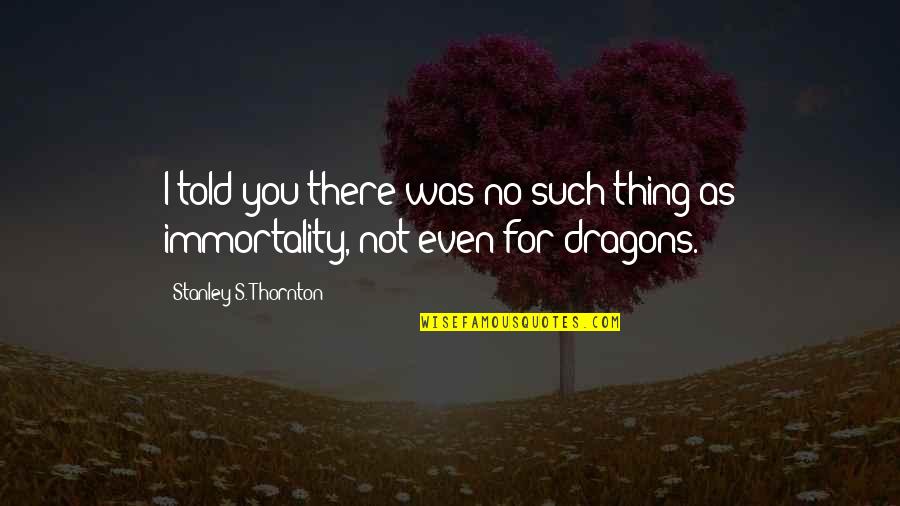 I told you there was no such thing as immortality, not even for dragons.

Stanley S. Thornton

WISEFAMOUSQUOTES.COM